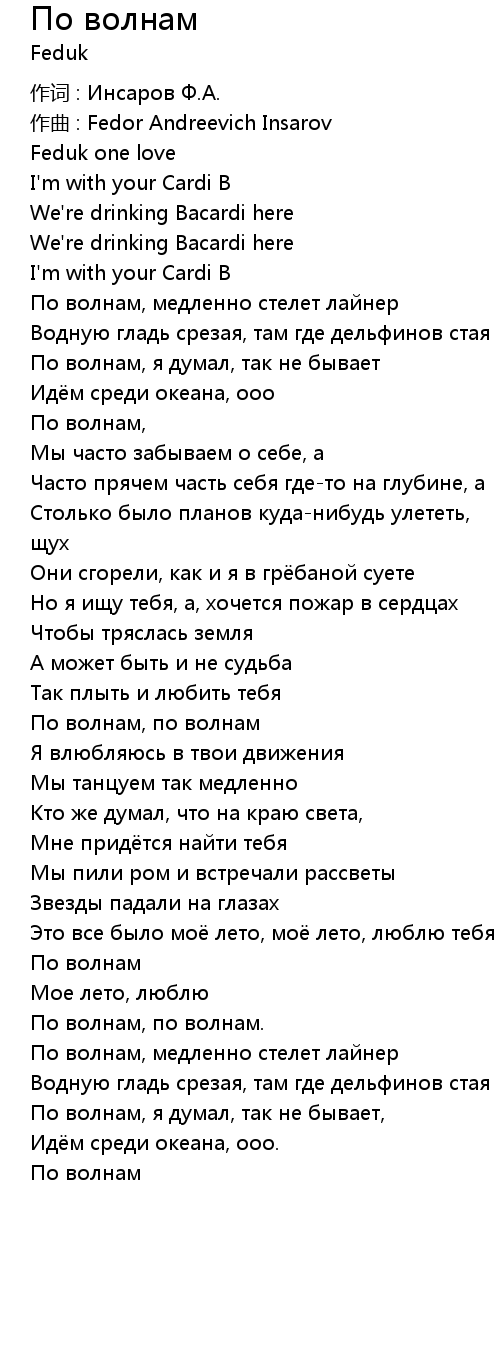 По волнам
Feduk

作词 : Инсаров Ф.А.
作曲 : Fedor Andreevich Insarov
Feduk one love
I'm with your Cardi B
We're drinking Bacardi here
We're drinking Bacardi here
I'm with your Cardi B
По волнам, медленно стелет лайнер
Водную гладь срезая, там где дельфинов стая
По волнам, я думал, так не бывает
Идём среди океана, ооо
По волнам,
Мы часто забываем о себе, а
Часто прячем часть себя где-то на глубине, а
Столько было планов куда-нибудь улететь, щух
Они сгорели, как и я в грёбаной суете
Но я ищу тебя, а, хочется пожар в сердцах
Чтобы тряслась земля
А может быть и не судьба
Так плыть и любить тебя
По волнам, по волнам
Я влюбляюсь в твои движения
Мы танцуем так медленно
Кто же думал, что на краю света,
Мне придётся найти тебя
Мы пили ром и встречали рассветы
Звезды падали на глазах
Это все было моё лето, моё лето, люблю тебя
По волнам
Мое лето, люблю
По волнам, по волнам.
По волнам, медленно стелет лайнер
Водную гладь срезая, там где дельфинов стая
По волнам, я думал, так не бывает,
Идём среди океана, ооо.
По волнам